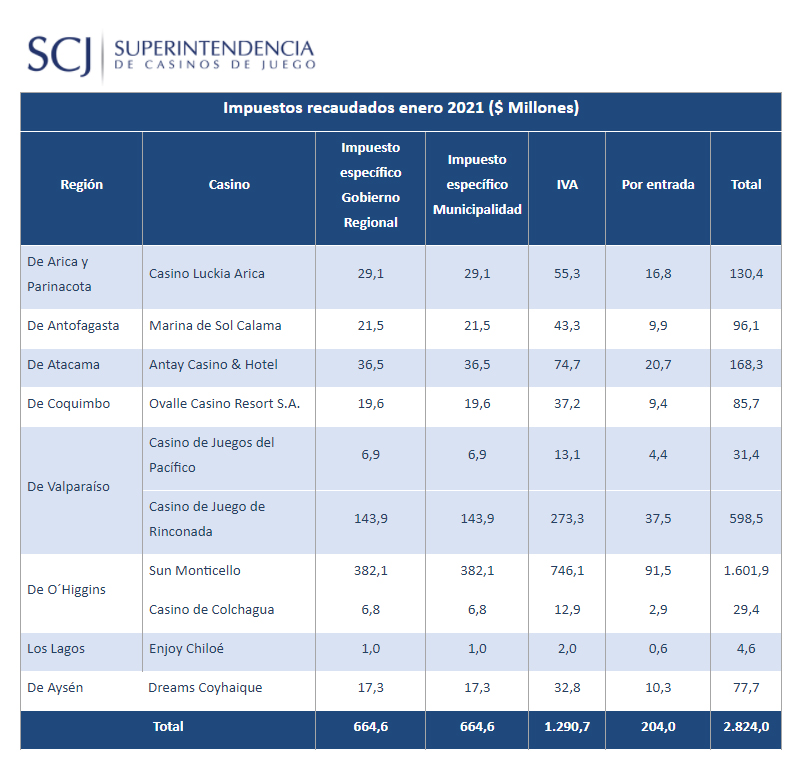 SCJ SUPERINTENDENCIA DE CASINOS DE JUEGO

Impuestos recaudados enero 2021 ($ Millones)

| Región | Casino | Impuesto específico Gobierno Regional | Impuesto específico Municipalidad | IVA | Por entrada | Total |
|---|---|---|---|---|---|---|
| De Arica y Parinacota | Casino Luckia Arica | 29,1 | 29,1 | 55,3 | 16,8 | 130,4 |
| De Antofagasta | Marina de Sol Calama | 21,5 | 21,5 | 43,3 | 9,9 | 96,1 |
| De Atacama | Antay Casino & Hotel | 36,5 | 36,5 | 74,7 | 20,7 | 168,3 |
| De Coquimbo | Ovalle Casino Resort S.A. | 19,6 | 19,6 | 37,2 | 9,4 | 85,7 |
| De Valparaíso | Casino de Juegos del Pacífico | 6,9 | 6,9 | 13,1 | 4,4 | 31,4 |
| | Casino de Juego de Rinconada | 143,9 | 143,9 | 273,3 | 37,5 | 598,5 |
| De O´Higgins | Sun Monticello | 382,1 | 382,1 | 746,1 | 91,5 | 1.601,9 |
| | Casino de Colchagua | 6,8 | 6,8 | 12,9 | 2,9 | 29,4 |
| Los Lagos | Enjoy Chiloé | 1,0 | 1,0 | 2,0 | 0,6 | 4,6 |
| De Aysén | Dreams Coyhaique | 17,3 | 17,3 | 32,8 | 10,3 | 77,7 |
| Total | | 664,6 | 664,6 | 1.290,7 | 204,0 | 2.824,0 |